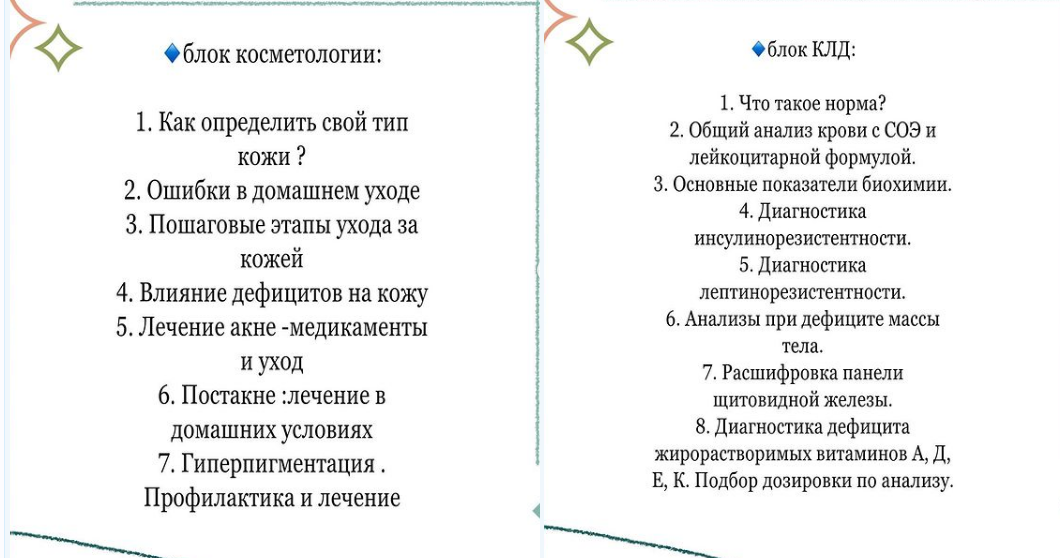 🔹блок косметологии:

1. Как определить свой тип кожи ?
2. Ошибки в домашнем уходе
3. Пошаговые этапы ухода за кожей
4. Влияние дефицитов на кожу
5. Лечение акне -медикаменты и уход
6. Постакне :лечение в домашних условиях
7. Гиперпигментация . Профилактика и лечение

🔹блок КЛД:

1. Что такое норма?
2. Общий анализ крови с СОЭ и лейкоцитарной формулой.
3. Основные показатели биохимии.
4. Диагностика инсулинорезистентности.
5. Диагностика лептинорезистентности.
6. Анализы при дефиците массы тела.
7. Расшифровка панели щитовидной железы.
8. Диагностика дефицита жирорастворимых витаминов А, Д, Е, К. Подбор дозировки по анализу.